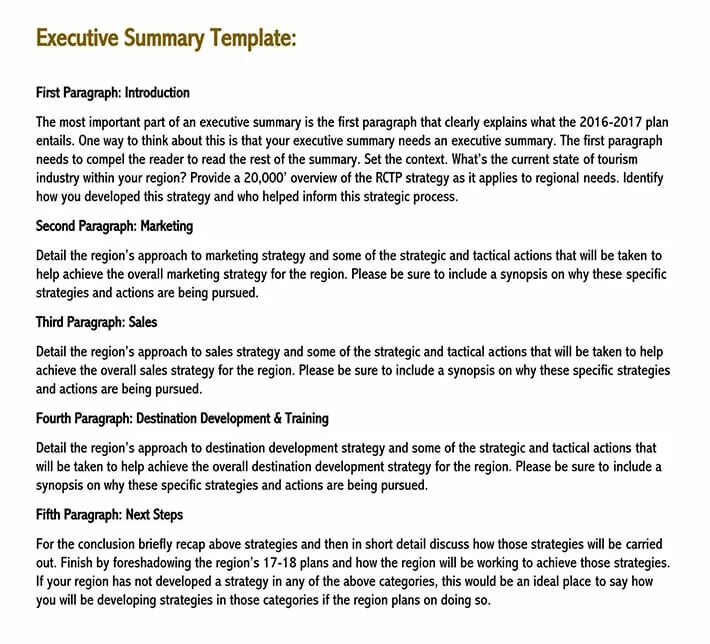 Executive Summary Template:

First Paragraph: Introduction

The most important part of an executive summary is the first paragraph that clearly explains what the 2016-2017 plan entails. One way to think about this is that your executive summary needs an executive summary. The first paragraph needs to compel the reader to read the rest of the summary. Set the context. What's the current state of tourism industry within your region? Provide a 20,000' overview of the RCTP strategy as it applies to regional needs. Identify how you developed this strategy and who helped inform this strategic process.

Second Paragraph: Marketing

Detail the region's approach to marketing strategy and some of the strategic and tactical actions that will be taken to help achieve the overall marketing strategy for the region. Please be sure to include a synopsis on why these specific strategies and actions are being pursued.

Third Paragraph: Sales

Detail the region's approach to sales strategy and some of the strategic and tactical actions that will be taken to help achieve the overall sales strategy for the region. Please be sure to include a synopsis on why these specific strategies and actions are being pursued.

Fourth Paragraph: Destination Development & Training

Detail the region's approach to destination development strategy and some of the strategic and tactical actions that will be taken to help achieve the overall destination development strategy for the region. Please be sure to include a synopsis on why these specific strategies and actions are being pursued.

Fifth Paragraph: Next Steps

For the conclusion briefly recap above strategies and then in short detail discuss how those strategies will be carried out. Finish by foreshadowing the region's 17-18 plans and how the region will be working to achieve those strategies. If your region has not developed a strategy in any of the above categories, this would be an ideal place to say how you will be developing strategies in those categories if the region plans on doing so.